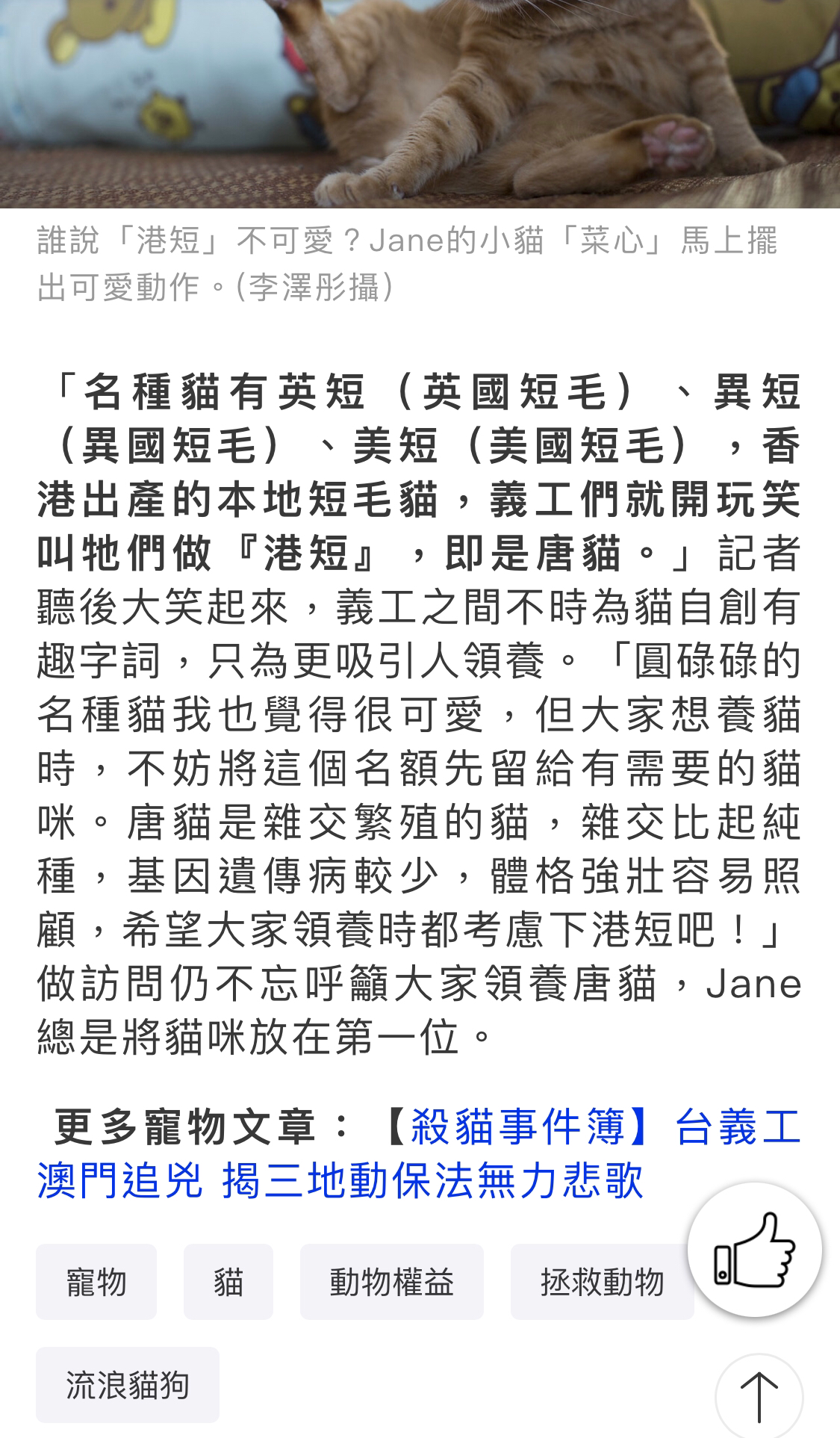 誰說「港短」不可愛？Jane的小貓「菜心」馬上擺出可愛動作。(李澤彤攝)

「名種貓有英短（英國短毛）、異短（異國短毛）、美短（美國短毛），香港出產的本地短毛貓，義工們就開玩笑叫牠們做『港短』，即是唐貓。」記者聽後大笑起來，義工之間不時為貓自創有趣字詞，只為更吸引人領養。「圓碌碌的名種貓我也覺得很可愛，但大家想養貓時，不妨將這個名額先留給有需要的貓咪。唐貓是雜交繁殖的貓，雜交比起純種，基因遺傳病較少，體格強壯容易照顧，希望大家領養時都考慮下港短吧！」做訪問仍不忘呼籲大家領養唐貓，Jane總是將貓咪放在第一位。

更多寵物文章：【殺貓事件簿】台義工澳門追兇 揭三地動保法無力悲歌

寵物 貓 動物權益 拯救動物 流浪貓狗